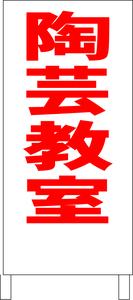 陶芸教室